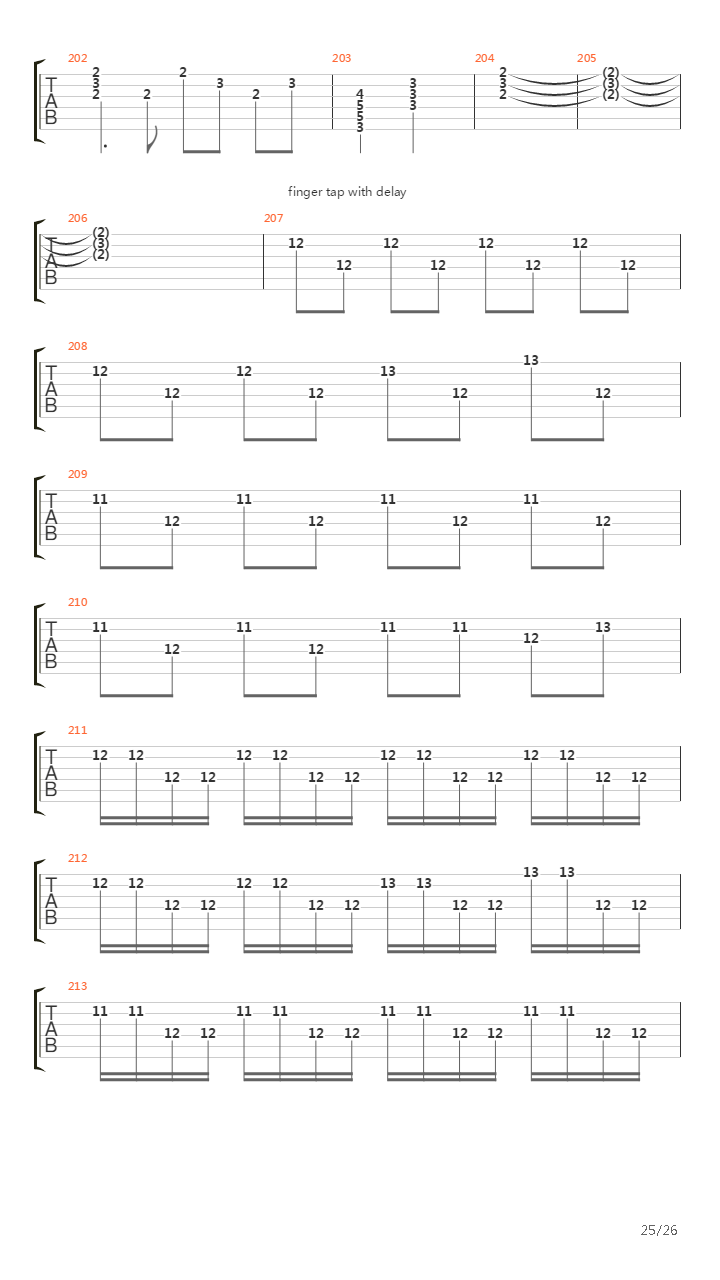 202 203 204 205

T
A
B

2 3 2 2 2 3 2 3 4 5 5 3 3 3 3 2 3 2 (2) (3) (2)

finger tap with delay

206 207

T
A
B

(2) (3) (2) 12 12 12 12 12 12 12 12

208

T
A
B

12 12 12 12 13 12 13 12

209

T
A
B

11 12 11 12 11 12 11 12

210

T
A
B

11 12 11 12 11 11 12 13

211

T
A
B

12 12 12 12 12 12 12 12 12 12 12 12 12 12 12 12

212

T
A
B

12 12 12 12 12 12 12 12 13 13 12 12 13 13 12 12

213

T
A
B

11 11 12 12 11 11 12 12 11 11 12 12 11 11 12 12

25/26